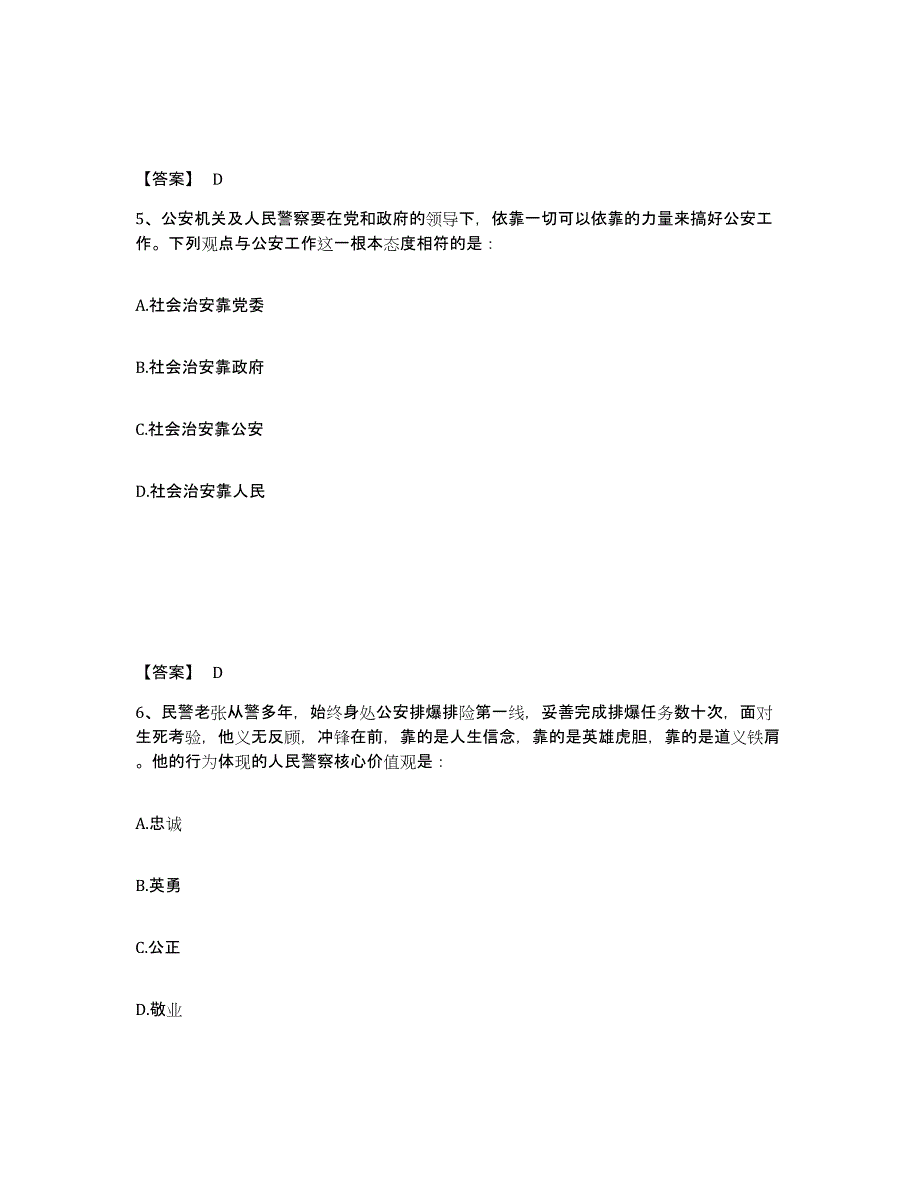 【答案】 D

5、公安机关及人民警察要在党和政府的领导下，依靠一切可以依靠的力量来搞好公安工作。下列观点与公安工作这一根本态度相符的是：

A.社会治安靠党委

B.社会治安靠政府

C.社会治安靠公安

D.社会治安靠人民

【答案】 D

6、民警老张从警多年，始终身处公安排爆排险第一线，妥善完成排爆任务数十次，面对生死考验，他义无反顾，冲锋在前，靠的是人生信念，靠的是英雄虎胆，靠的是道义铁肩。他的行为体现的人民警察核心价值观是：

A.忠诚

B.英勇

C.公正

D.敬业